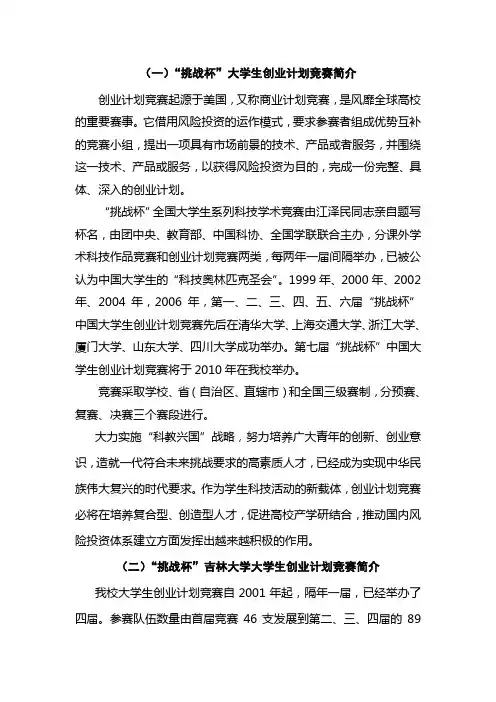 （一）“挑战杯”大学生创业计划竞赛简介

创业计划竞赛起源于美国，又称商业计划竞赛，是风靡全球高校的重要赛事。它借用风险投资的运作模式，要求参赛者组成优势互补的竞赛小组，提出一项具有市场前景的技术、产品或者服务，并围绕这一技术、产品或服务，以获得风险投资为目的，完成一份完整、具体、深入的创业计划。

“挑战杯”全国大学生系列科技学术竞赛由江泽民同志亲自题写杯名，由团中央、教育部、中国科协、全国学联联合主办，分课外学术科技作品竞赛和创业计划竞赛两类，每两年一届间隔举办，已被公认为中国大学生的“科技奥林匹克圣会”。1999 年、2000 年、2002 年、2004 年，2006 年，第一、二、三、四、五、六届“挑战杯”中国大学生创业计划竞赛先后在清华大学、上海交通大学、浙江大学、厦门大学、山东大学、四川大学成功举办。第七届“挑战杯”中国大学生创业计划竞赛将于 2010 年在我校举办。

竞赛采取学校、省（自治区、直辖市）和全国三级赛制，分预赛、复赛、决赛三个赛段进行。

大力实施“科教兴国”战略，努力培养广大青年的创新、创业意识，造就一代符合未来挑战要求的高素质人才，已经成为实现中华民族伟大复兴的时代要求。作为学生科技活动的新载体，创业计划竞赛必将在培养复合型、创造型人才，促进高校产学研结合，推动国内风险投资体系建立方面发挥出越来越积极的作用。

（二）“挑战杯”吉林大学大学生创业计划竞赛简介

我校大学生创业计划竞赛自 2001 年起，隔年一届，已经举办了四届。参赛队伍数量由首届竞赛 46 支发展到第二、三、四届的 89